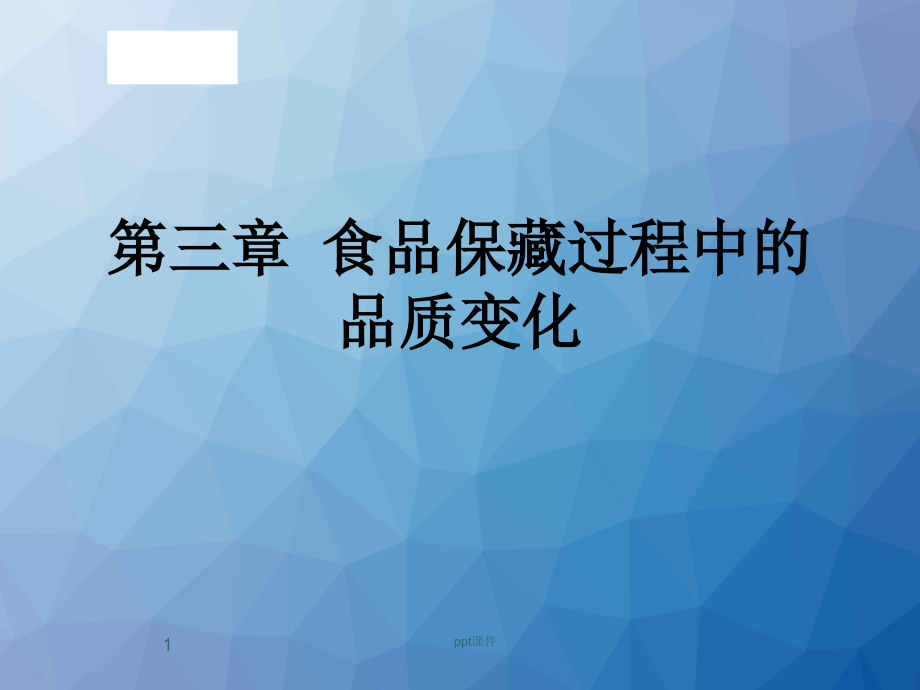 第三章 食品保藏过程中的品质变化

1

ppt课件